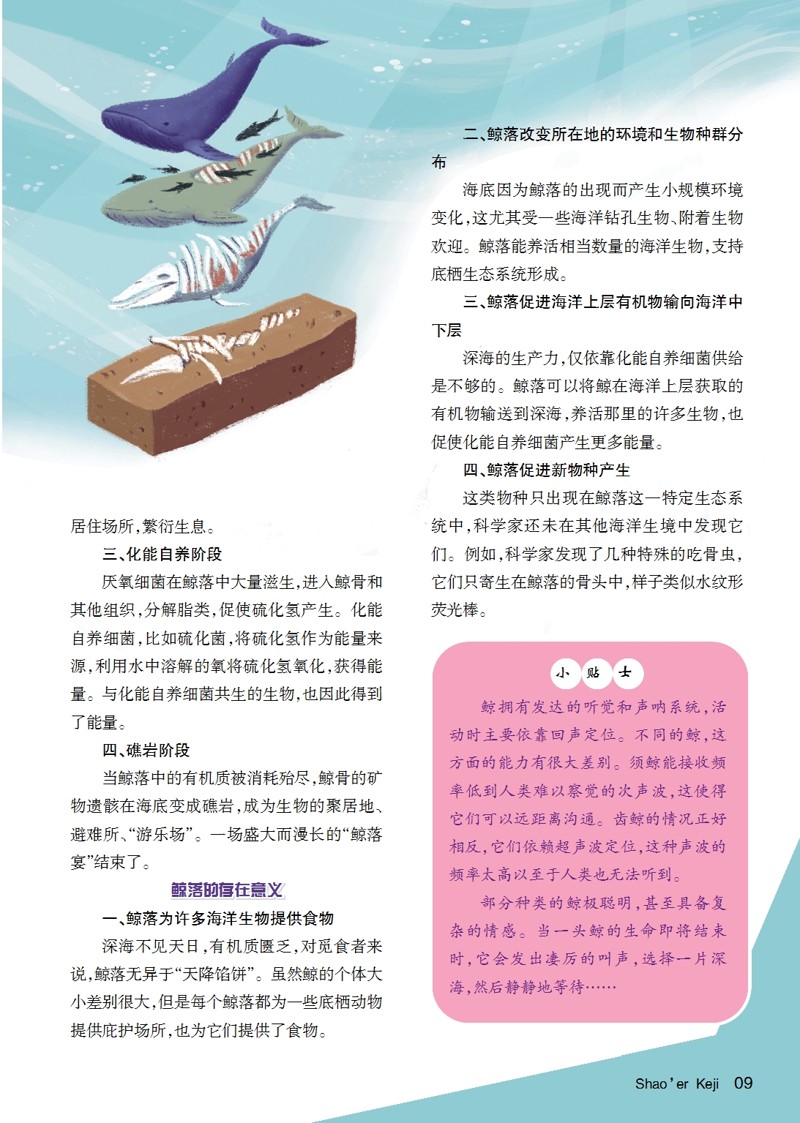 居住场所，繁衍生息。

三、化能自养阶段

厌氧细菌在鲸落中大量滋生，进入鲸骨和其他组织，分解脂类，促使硫化氢产生。化能自养细菌，比如硫化菌，将硫化氢作为能量来源，利用水中溶解的氧将硫化氢氧化，获得能量。与化能自养细菌共生的生物，也因此得到了能量。

四、礁岩阶段

当鲸落中的有机质被消耗殆尽，鲸骨的矿物遗骸在海底变成礁岩，成为生物的聚居地、避难所、“游乐场”。一场盛大而漫长的“鲸落宴”结束了。

鲸落的存在意义

一、鲸落为许多海洋生物提供食物

深海不见天日，有机质匮乏，对觅食者来说，鲸落无异于“天降馅饼”。虽然鲸的个体大小差别很大，但是每个鲸落都为一些底栖动物提供庇护场所，也为它们提供了食物。

二、鲸落改变所在地的环境和生物种群分布

海底因为鲸落的出现而产生小规模环境变化，这尤其受一些海洋钻孔生物、附着生物欢迎。鲸落能养活相当数量的海洋生物，支持底栖生态系统形成。

三、鲸落促进海洋上层有机物输向海洋中下层

深海的生产力，仅依靠化能自养细菌供给是不够的。鲸落可以将鲸在海洋上层获取的有机物输送到深海，养活那里的许多生物，也促使化能自养细菌产生更多能量。

四、鲸落促进新物种产生

这类物种只出现在鲸落这一特定生态系统中，科学家还未在其他海洋生境中发现它们。例如，科学家发现了几种特殊的吃骨虫，它们只寄生在鲸落的骨头中，样子类似水纹形荧光棒。

小贴士

鲸拥有发达的听觉和声呐系统，活动时主要依靠回声定位。不同的鲸，这方面的能力有很大差别。须鲸能接收频率低到人类难以察觉的次声波，这使得它们可以远距离沟通。齿鲸的情况正好相反，它们依赖超声波定位，这种声波的频率太高以至于人类也无法听到。

部分种类的鲸极聪明，甚至具备复杂的情感。当一头鲸的生命即将结束时，它会发出凄厉的叫声，选择一片深海，然后静静地等待……

Shao'er Keji 09